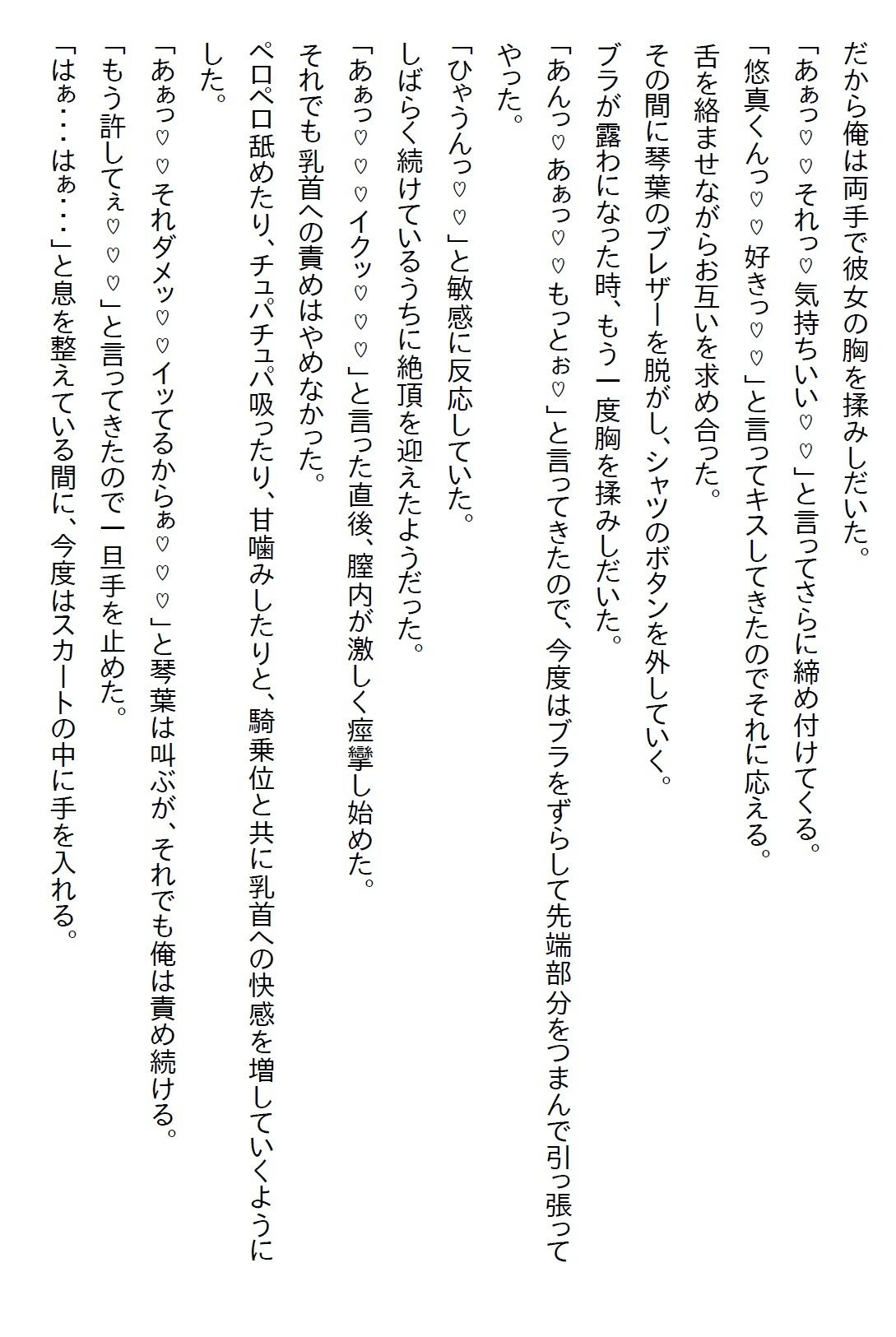 だから俺は両手で彼女の胸を揉みしだいた。

「あぁっ♡♡それっ♡気持ちいい♡♡」と言ってさらに締め付けてくる。

「悠真くんっ♡♡好きっ♡♡」と言ってキスしてきたのでそれに応える。

舌を絡ませながらお互いを求め合った。

その間に琴葉のブレザーを脱がし、シャツのボタンを外していく。

ブラが露わになった時、もう一度胸を揉みしだいた。

「あんっ♡あぁっ♡♡もっとぉ♡」と言ってきたので、今度はブラをずらして先端部分をつまんで引っ張ってやった。

「ひゃうんっ♡♡」と敏感に反応していた。

しばらく続けているうちに絶頂を迎えたようだった。

「あぁっ♡♡♡イクッ♡♡♡」と言った直後、膣内が激しく痙攣し始めた。

それでも乳首への責めはやめなかった。

ペロペロ舐めたり、チュパチュパ吸ったり、甘噛みしたりと、騎乗位と共に乳首への快感を増していくようにした。

「あぁっ♡♡それダメッ♡♡イッてるからぁ♡♡♡」と琴葉は叫ぶが、それでも俺は責め続ける。

「もう許してぇ♡♡♡」と言ってきたので一旦手を止めた。

「はぁ・・・はぁ・・・」と息を整えている間に、今度はスカートの中に手を入れる。